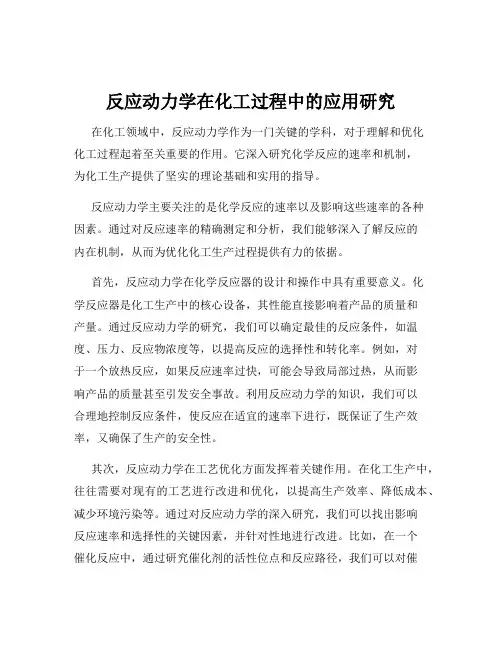 反应动力学在化工过程中的应用研究

在化工领域中，反应动力学作为一门关键的学科，对于理解和优化化工过程起着至关重要的作用。它深入研究化学反应的速率和机制，为化工生产提供了坚实的理论基础和实用的指导。

反应动力学主要关注的是化学反应的速率以及影响这些速率的各种因素。通过对反应速率的精确测定和分析，我们能够深入了解反应的内在机制，从而为优化化工生产过程提供有力的依据。

首先，反应动力学在化学反应器的设计和操作中具有重要意义。化学反应器是化工生产中的核心设备，其性能直接影响着产品的质量和产量。通过反应动力学的研究，我们可以确定最佳的反应条件，如温度、压力、反应物浓度等，以提高反应的选择性和转化率。例如，对于一个放热反应，如果反应速率过快，可能会导致局部过热，从而影响产品的质量甚至引发安全事故。利用反应动力学的知识，我们可以合理地控制反应条件，使反应在适宜的速率下进行，既保证了生产效率，又确保了生产的安全性。

其次，反应动力学在工艺优化方面发挥着关键作用。在化工生产中，往往需要对现有的工艺进行改进和优化，以提高生产效率、降低成本、减少环境污染等。通过对反应动力学的深入研究，我们可以找出影响反应速率和选择性的关键因素，并针对性地进行改进。比如，在一个催化反应中，通过研究催化剂的活性位点和反应路径，我们可以对催